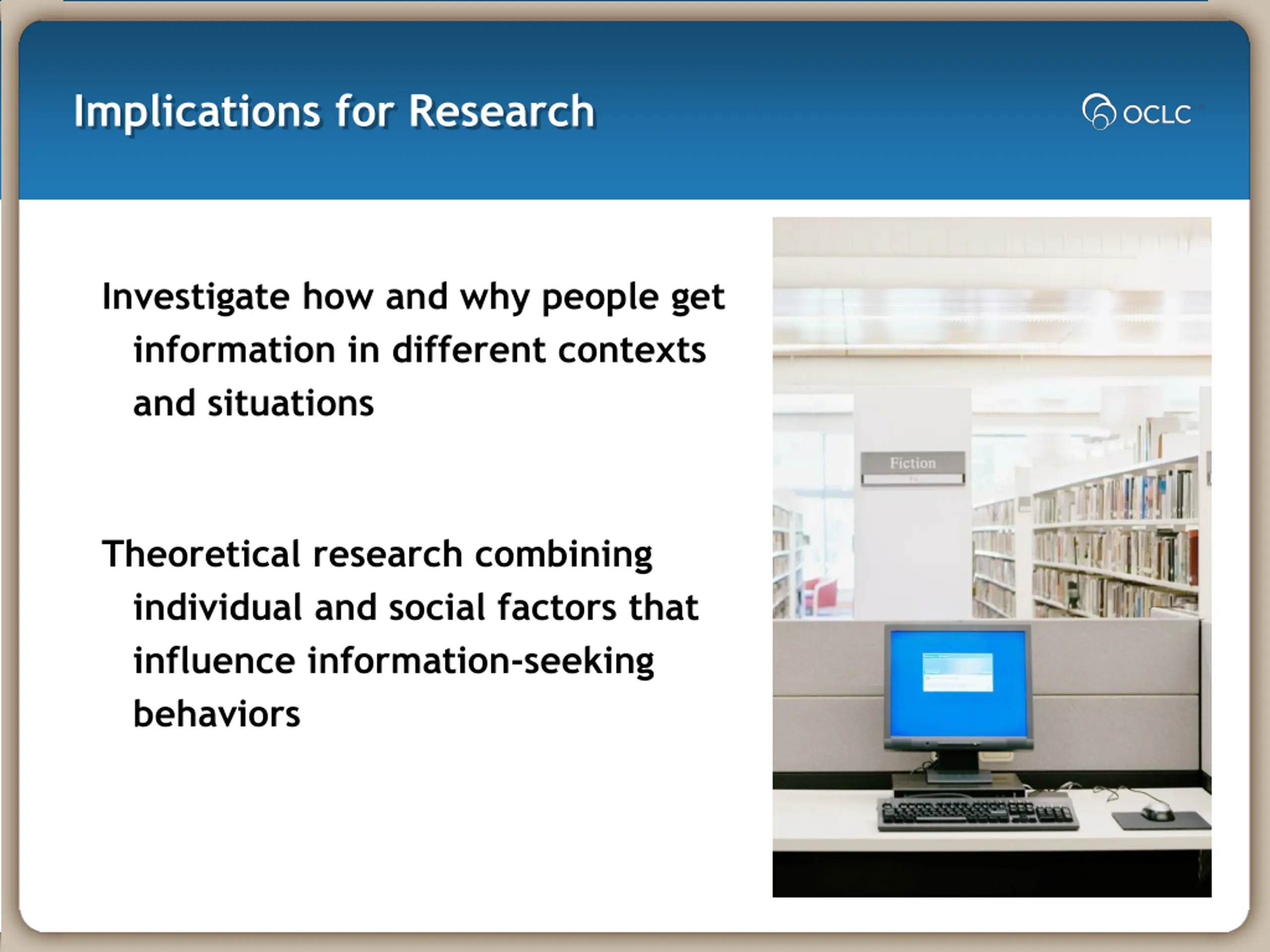 Implications for Research

OCLC

Investigate how and why people get information in different contexts and situations

Theoretical research combining individual and social factors that influence information-seeking behaviors

Fiction